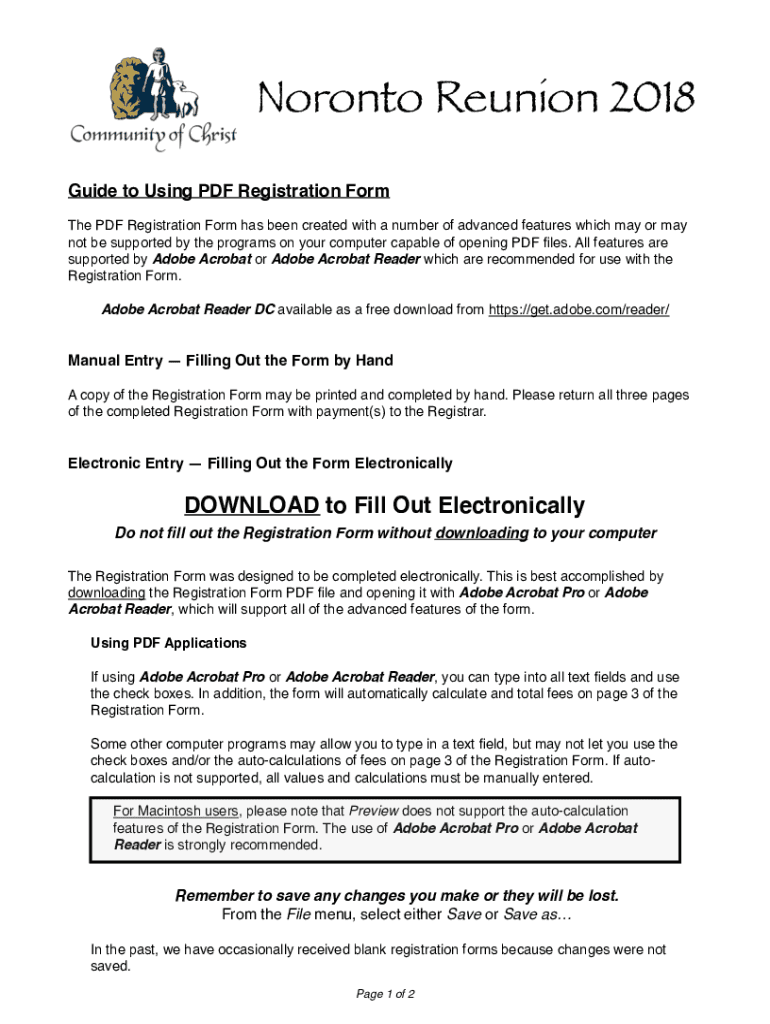 Community of Christ

Noronto Reunion 2018

Guide to Using PDF Registration Form

The PDF Registration Form has been created with a number of advanced features which may or may not be supported by the programs on your computer capable of opening PDF files. All features are supported by Adobe Acrobat or Adobe Acrobat Reader which are recommended for use with the Registration Form.

Adobe Acrobat Reader DC available as a free download from https://get.adobe.com/reader/

Manual Entry — Filling Out the Form by Hand

A copy of the Registration Form may be printed and completed by hand. Please return all three pages of the completed Registration Form with payment(s) to the Registrar.

Electronic Entry — Filling Out the Form Electronically

DOWNLOAD to Fill Out Electronically

Do not fill out the Registration Form without downloading to your computer

The Registration Form was designed to be completed electronically. This is best accomplished by downloading the Registration Form PDF file and opening it with Adobe Acrobat Pro or Adobe Acrobat Reader, which will support all of the advanced features of the form.

Using PDF Applications

If using Adobe Acrobat Pro or Adobe Acrobat Reader, you can type into all text fields and use the check boxes. In addition, the form will automatically calculate and total fees on page 3 of the Registration Form.

Some other computer programs may allow you to type in a text field, but may not let you use the check boxes and/or the auto-calculations of fees on page 3 of the Registration Form. If auto-calculation is not supported, all values and calculations must be manually entered.

For Macintosh users, please note that Preview does not support the auto-calculation features of the Registration Form. The use of Adobe Acrobat Pro or Adobe Acrobat Reader is strongly recommended.

Remember to save any changes you make or they will be lost.
From the File menu, select either Save or Save as…

In the past, we have occasionally received blank registration forms because changes were not saved.

Page 1 of 2